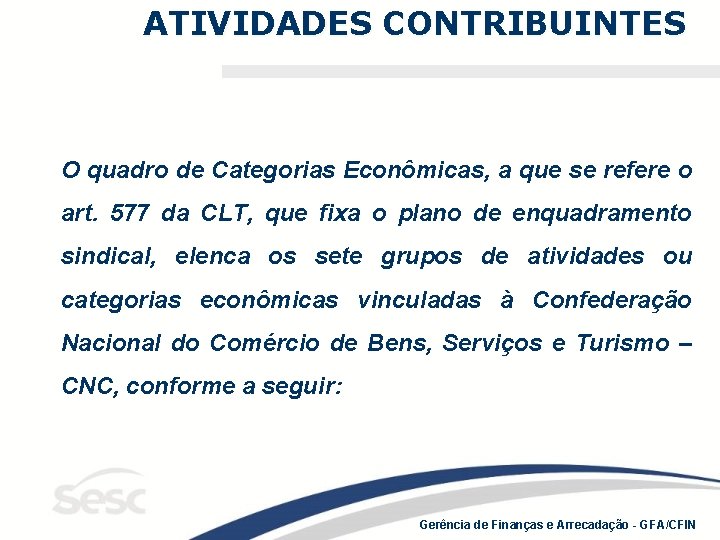 ATIVIDADES CONTRIBUINTES

O quadro de Categorias Econômicas, a que se refere o art. 577 da CLT, que fixa o plano de enquadramento sindical, elenca os sete grupos de atividades ou categorias econômicas vinculadas à Confederação Nacional do Comércio de Bens, Serviços e Turismo – CNC, conforme a seguir:

sesc

Gerência de Finanças e Arrecadação - GFA/CFIN